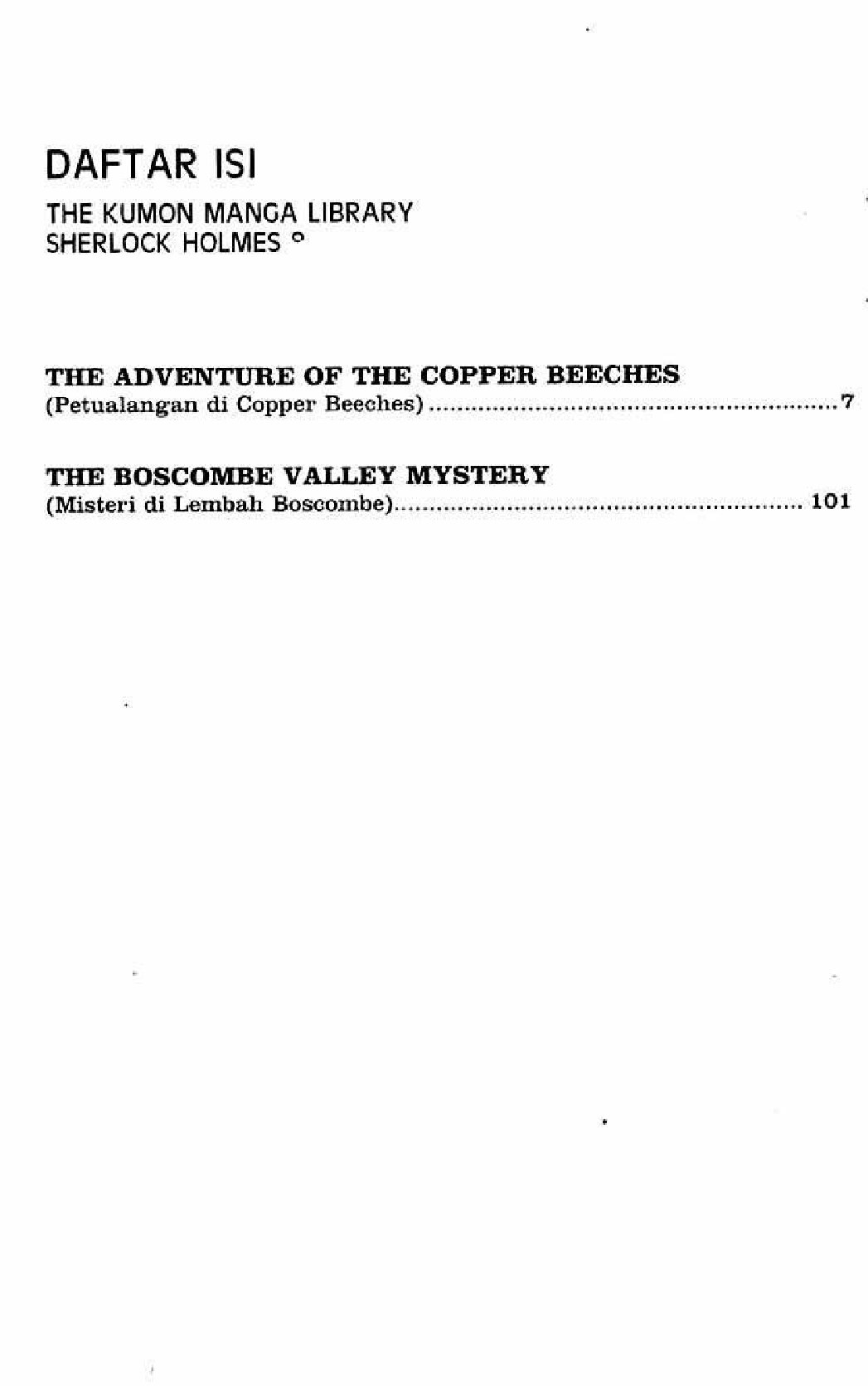 DAFTAR ISI

THE KUMON MANGA LIBRARY
SHERLOCK HOLMES °

THE ADVENTURE OF THE COPPER BEECHES
(Petualangan di Copper Beeches) 7

THE BOSCOMBE VALLEY MYSTERY
(Misteri di Lembah Boscombe) 101